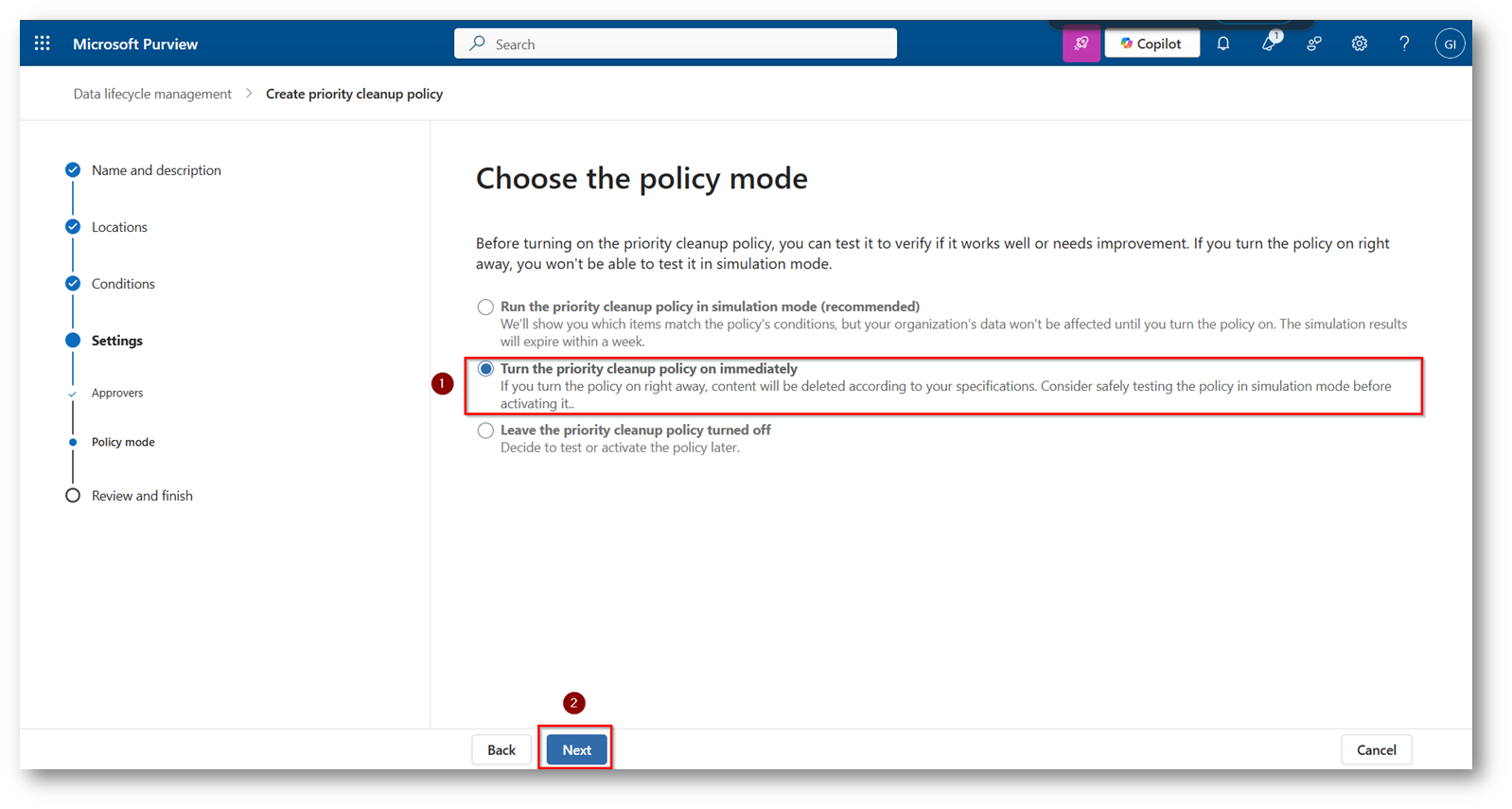 Microsoft Purview

Search

Copilot

1

GI

Data lifecycle management > Create priority cleanup policy

Name and description

Locations

Conditions

Settings

Approvers

Policy mode

Review and finish

Choose the policy mode

Before turning on the priority cleanup policy, you can test it to verify if it works well or needs improvement. If you turn the policy on right away, you won't be able to test it in simulation mode.

Run the priority cleanup policy in simulation mode (recommended)
We'll show you which items match the policy's conditions, but your organization's data won't be affected until you turn the policy on. The simulation results will expire within a week.

1

Turn the priority cleanup policy on immediately
If you turn the policy on right away, content will be deleted according to your specifications. Consider safely testing the policy in simulation mode before activating it..

Leave the priority cleanup policy turned off
Decide to test or activate the policy later.

2

Back

Next

Cancel